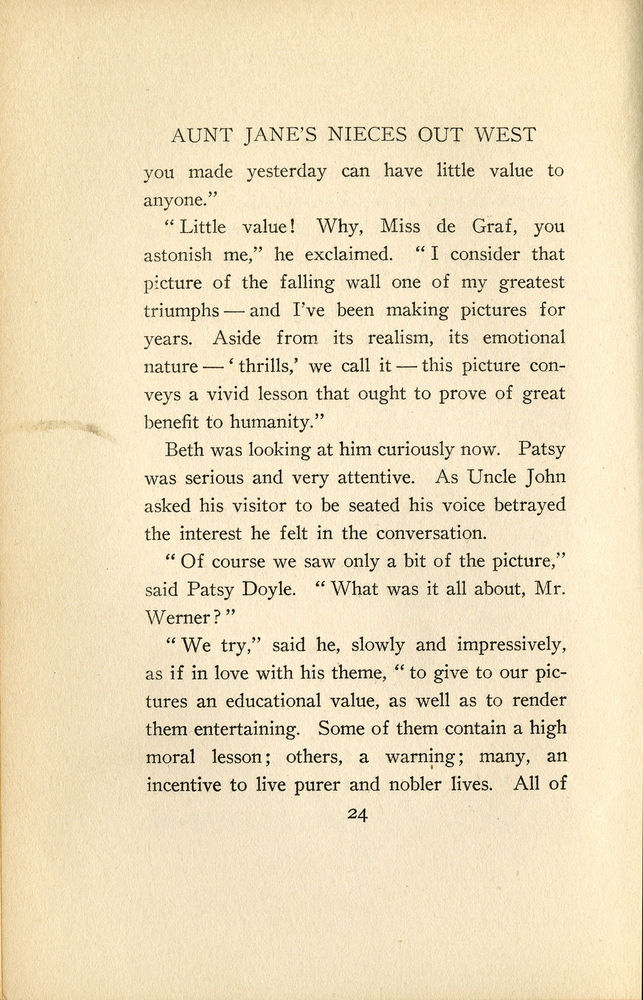 AUNT JANE'S NIECES OUT WEST

you made yesterday can have little value to anyone."

"Little value! Why, Miss de Graf, you astonish me," he exclaimed. "I consider that picture of the falling wall one of my greatest triumphs — and I've been making pictures for years. Aside from its realism, its emotional nature — 'thrills,' we call it — this picture conveys a vivid lesson that ought to prove of great benefit to humanity."

Beth was looking at him curiously now. Patsy was serious and very attentive. As Uncle John asked his visitor to be seated his voice betrayed the interest he felt in the conversation.

"Of course we saw only a bit of the picture," said Patsy Doyle. "What was it all about, Mr. Werner?"

"We try," said he, slowly and impressively, as if in love with his theme, "to give to our pictures an educational value, as well as to render them entertaining. Some of them contain a high moral lesson; others, a warning; many, an incentive to live purer and nobler lives. All of

24